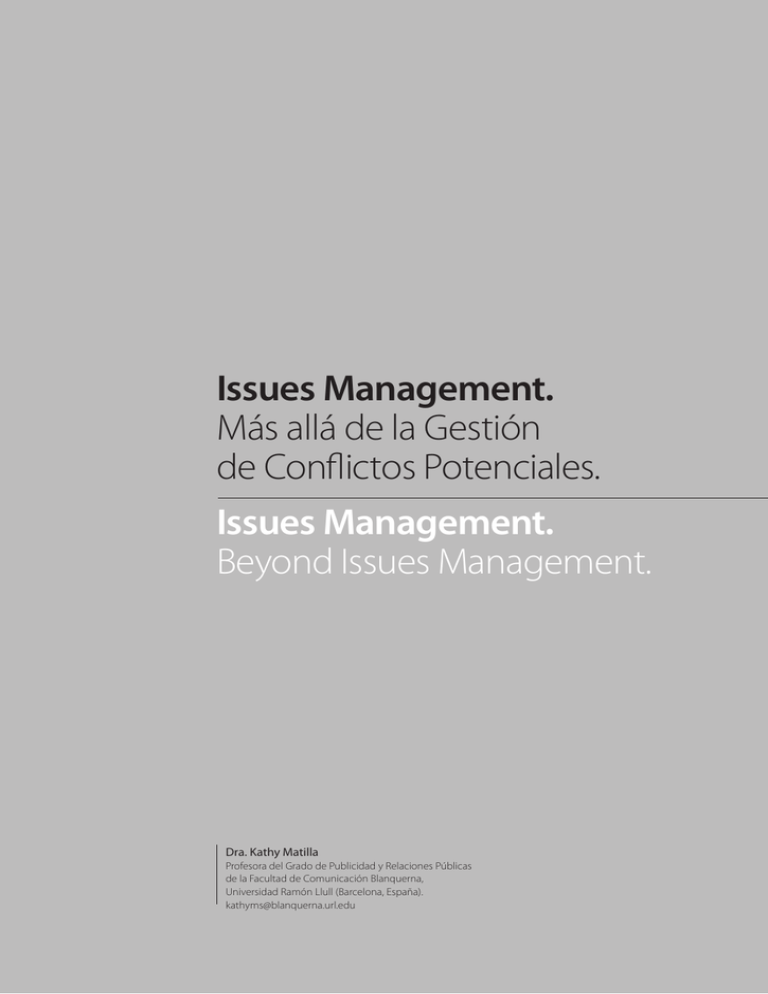 Issues Management.
Más allá de la Gestión de Conflictos Potenciales.

Issues Management.
Beyond Issues Management.

Dra. Kathy Matilla
Profesora del Grado de Publicidad y Relaciones Públicas de la Facultad de Comunicación Blanquerna, Universidad Ramón Llull (Barcelona, España).
kathyms@blanquerna.url.edu